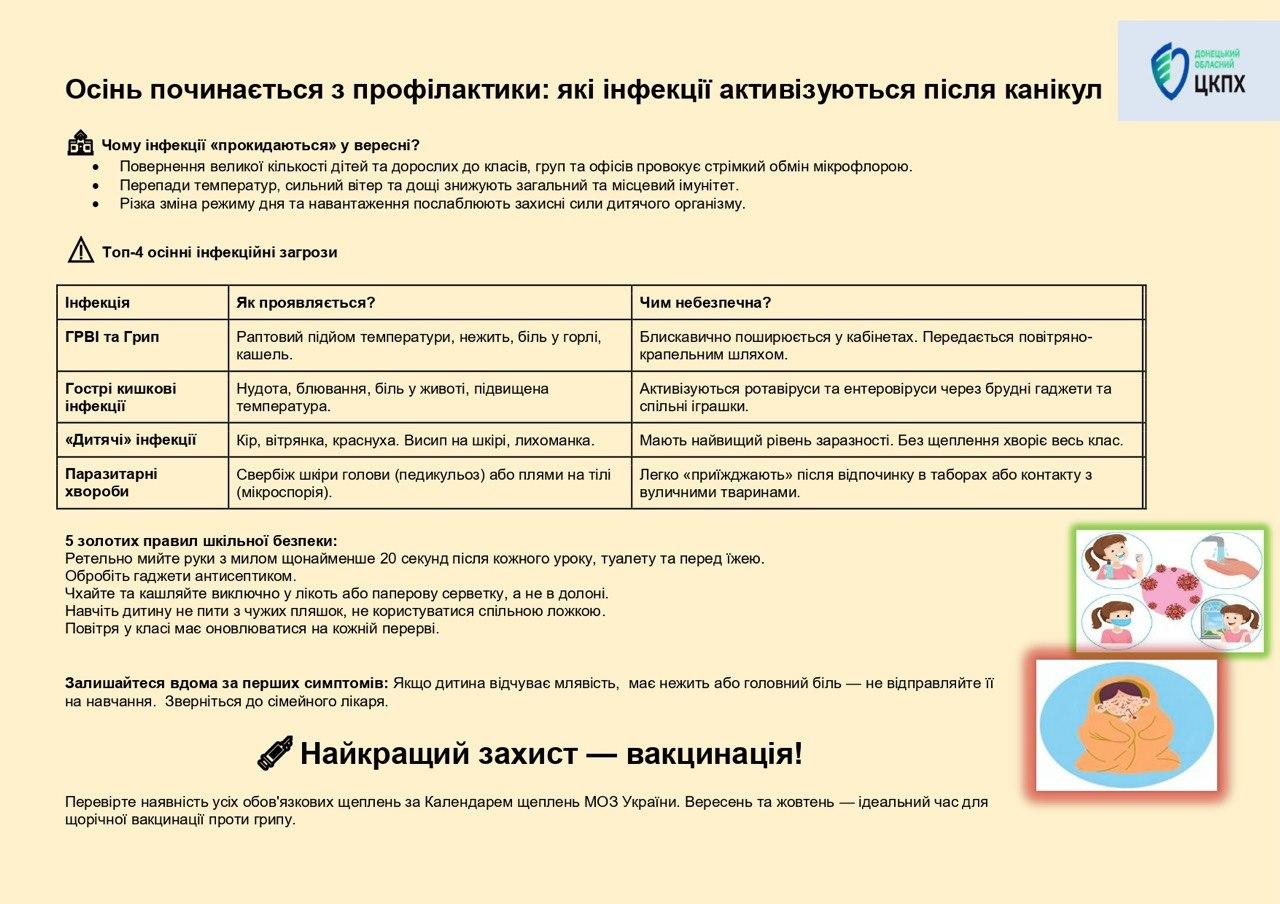 ДОНЕЦЬКИЙ ОБЛАСНИЙ ЦКПХ

Осінь починається з профілактики: які інфекції активізуються після канікул

Чому інфекції «прокидаються» у вересні?
• Повернення великої кількості дітей та дорослих до класів, груп та офісів провокує стрімкий обмін мікрофлорою.
• Перепади температур, сильний вітер та дощі знижують загальний та місцевий імунітет.
• Різка зміна режиму дня та навантаження послаблюють захисні сили дитячого організму.

Топ-4 осінні інфекційні загрози

| Інфекція | Як проявляється? | Чим небезпечна? |
|---|---|---|
| ГРВІ та Грип | Раптовий підйом температури, нежить, біль у горлі, кашель. | Блискавично поширюється у кабінетах. Передається повітряно-крапельним шляхом. |
| Гострі кишкові інфекції | Нудота, блювання, біль у животі, підвищена температура. | Активізуються ротавіруси та ентеровіруси через брудні гаджети та спільні іграшки. |
| «Дитячі» інфекції | Кір, вітрянка, краснуха. Висип на шкірі, лихоманка. | Мають найвищий рівень заразності. Без щеплення хворіє весь клас. |
| Паразитарні хвороби | Свербіж шкіри голови (педикульоз) або плями на тілі (мікроспорія). | Легко «приїжджають» після відпочинку в таборах або контакту з вуличними тваринами. |

5 золотих правил шкільної безпеки:
Ретельно мийте руки з милом щонайменше 20 секунд після кожного уроку, туалету та перед їжею.
Обробіть гаджети антисептиком.
Чхайте та кашляйте виключно у лікоть або паперову серветку, а не в долоні.
Навчіть дитину не пити з чужих пляшок, не користуватися спільною ложкою.
Повітря у класі має оновлюватися на кожній перерві.

Залишайтеся вдома за перших симптомів: Якщо дитина відчуває млявість, має нежить або головний біль — не відправляйте її на навчання. Зверніться до сімейного лікаря.

Найкращий захист — вакцинація!

Перевірте наявність усіх обов'язкових щеплень за Календарем щеплень МОЗ України. Вересень та жовтень — ідеальний час для щорічної вакцинації проти грипу.